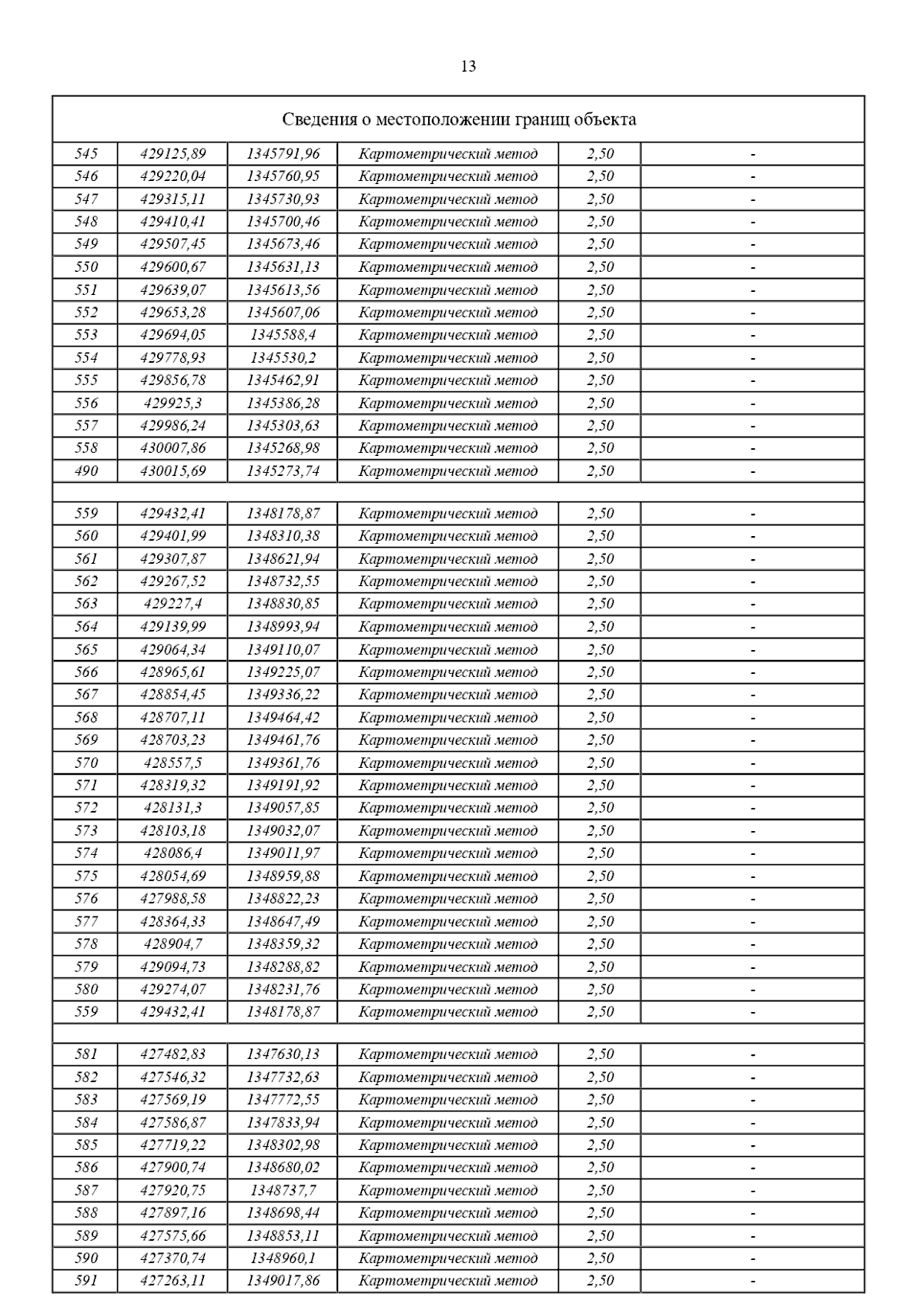 13

| Сведения о местоположении границ объекта | | | | | |
|---|---|---|---|---|---|
| 545 | 429125,89 | 1345791,96 | Картометрический метод | 2,50 | - |
| 546 | 429220,04 | 1345760,95 | Картометрический метод | 2,50 | - |
| 547 | 429315,11 | 1345730,93 | Картометрический метод | 2,50 | - |
| 548 | 429410,41 | 1345700,46 | Картометрический метод | 2,50 | - |
| 549 | 429507,45 | 1345673,46 | Картометрический метод | 2,50 | - |
| 550 | 429600,67 | 1345631,13 | Картометрический метод | 2,50 | - |
| 551 | 429639,07 | 1345613,56 | Картометрический метод | 2,50 | - |
| 552 | 429653,28 | 1345607,06 | Картометрический метод | 2,50 | - |
| 553 | 429694,05 | 1345588,4 | Картометрический метод | 2,50 | - |
| 554 | 429778,93 | 1345530,2 | Картометрический метод | 2,50 | - |
| 555 | 429856,78 | 1345462,91 | Картометрический метод | 2,50 | - |
| 556 | 429925,3 | 1345386,28 | Картометрический метод | 2,50 | - |
| 557 | 429986,24 | 1345303,63 | Картометрический метод | 2,50 | - |
| 558 | 430007,86 | 1345268,98 | Картометрический метод | 2,50 | - |
| 490 | 430015,69 | 1345273,74 | Картометрический метод | 2,50 | - |
| | | | | | |
| 559 | 429432,41 | 1348178,87 | Картометрический метод | 2,50 | - |
| 560 | 429401,99 | 1348310,38 | Картометрический метод | 2,50 | - |
| 561 | 429307,87 | 1348621,94 | Картометрический метод | 2,50 | - |
| 562 | 429267,52 | 1348732,55 | Картометрический метод | 2,50 | - |
| 563 | 429227,4 | 1348830,85 | Картометрический метод | 2,50 | - |
| 564 | 429139,99 | 1348993,94 | Картометрический метод | 2,50 | - |
| 565 | 429064,34 | 1349110,07 | Картометрический метод | 2,50 | - |
| 566 | 428965,61 | 1349225,07 | Картометрический метод | 2,50 | - |
| 567 | 428854,45 | 1349336,22 | Картометрический метод | 2,50 | - |
| 568 | 428707,11 | 1349464,42 | Картометрический метод | 2,50 | - |
| 569 | 428703,23 | 1349461,76 | Картометрический метод | 2,50 | - |
| 570 | 428557,5 | 1349361,76 | Картометрический метод | 2,50 | - |
| 571 | 428319,32 | 1349191,92 | Картометрический метод | 2,50 | - |
| 572 | 428131,3 | 1349057,85 | Картометрический метод | 2,50 | - |
| 573 | 428103,18 | 1349032,07 | Картометрический метод | 2,50 | - |
| 574 | 428086,4 | 1349011,97 | Картометрический метод | 2,50 | - |
| 575 | 428054,69 | 1348959,88 | Картометрический метод | 2,50 | - |
| 576 | 427988,58 | 1348822,23 | Картометрический метод | 2,50 | - |
| 577 | 428364,33 | 1348647,49 | Картометрический метод | 2,50 | - |
| 578 | 428904,7 | 1348359,32 | Картометрический метод | 2,50 | - |
| 579 | 429094,73 | 1348288,82 | Картометрический метод | 2,50 | - |
| 580 | 429274,07 | 1348231,76 | Картометрический метод | 2,50 | - |
| 559 | 429432,41 | 1348178,87 | Картометрический метод | 2,50 | - |
| | | | | | |
| 581 | 427482,83 | 1347630,13 | Картометрический метод | 2,50 | - |
| 582 | 427546,32 | 1347732,63 | Картометрический метод | 2,50 | - |
| 583 | 427569,19 | 1347772,55 | Картометрический метод | 2,50 | - |
| 584 | 427586,87 | 1347833,94 | Картометрический метод | 2,50 | - |
| 585 | 427719,22 | 1348302,98 | Картометрический метод | 2,50 | - |
| 586 | 427900,74 | 1348680,02 | Картометрический метод | 2,50 | - |
| 587 | 427920,75 | 1348737,7 | Картометрический метод | 2,50 | - |
| 588 | 427897,16 | 1348698,44 | Картометрический метод | 2,50 | - |
| 589 | 427575,66 | 1348853,11 | Картометрический метод | 2,50 | - |
| 590 | 427370,74 | 1348960,1 | Картометрический метод | 2,50 | - |
| 591 | 427263,11 | 1349017,86 | Картометрический метод | 2,50 | - |